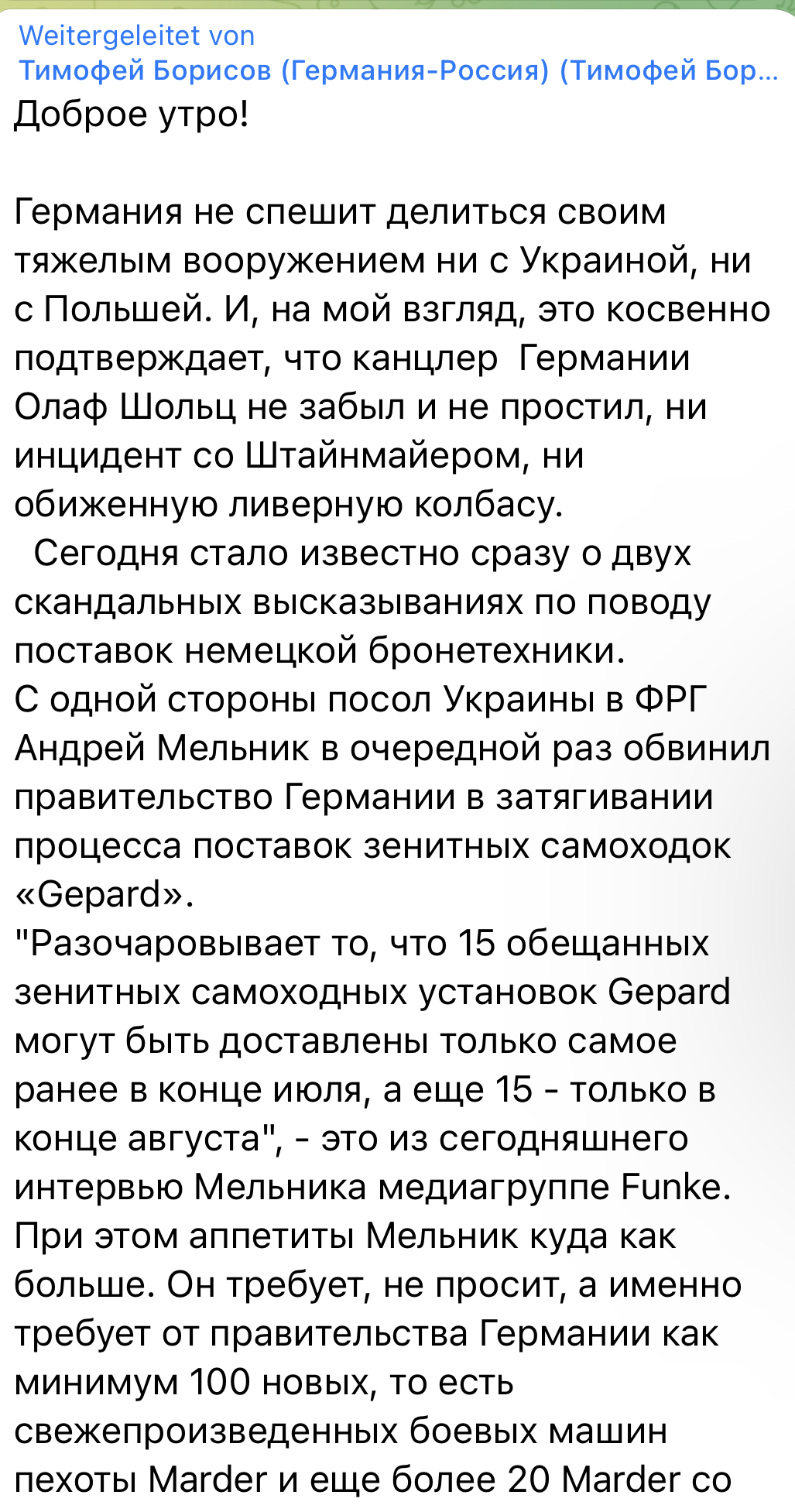 Weitergeleitet von
Тимофей Борисов (Германия-Россия) (Тимофей Бор...
Доброе утро!

Германия не спешит делиться своим тяжелым вооружением ни с Украиной, ни с Польшей. И, на мой взгляд, это косвенно подтверждает, что канцлер Германии Олаф Шольц не забыл и не простил, ни инцидент со Штайнмайером, ни обиженную ливерную колбасу.
Сегодня стало известно сразу о двух скандальных высказываниях по поводу поставок немецкой бронетехники.
С одной стороны посол Украины в ФРГ Андрей Мельник в очередной раз обвинил правительство Германии в затягивании процесса поставок зенитных самоходок «Gepard».
"Разочаровывает то, что 15 обещанных зенитных самоходных установок Gepard могут быть доставлены только самое ранее в конце июля, а еще 15 - только в конце августа", - это из сегодняшнего интервью Мельника медиагруппе Funke.
При этом аппетиты Мельник куда как больше. Он требует, не просит, а именно требует от правительства Германии как минимум 100 новых, то есть свежепроизведенных боевых машин пехоты Marder и еще более 20 Marder со